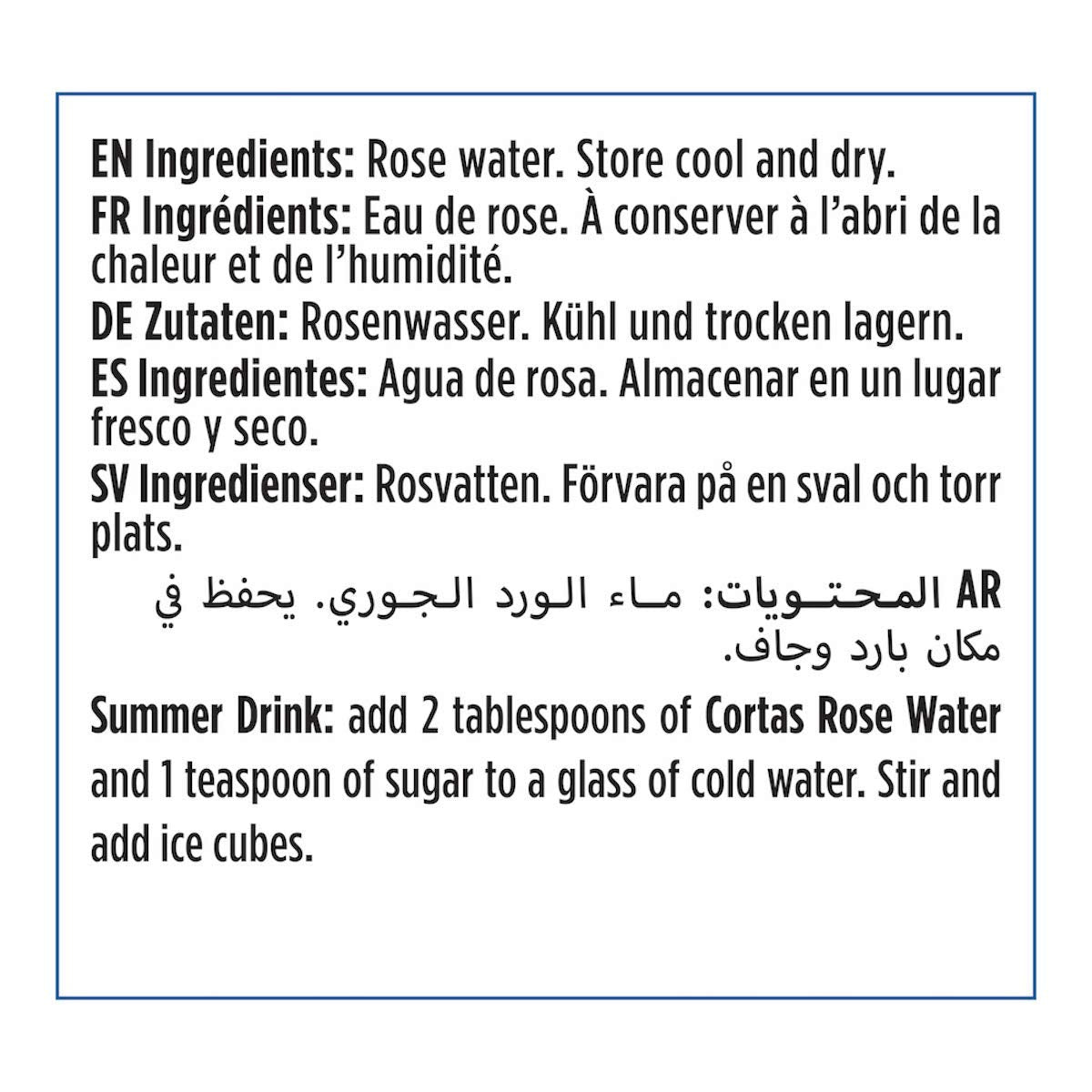 EN Ingredients: Rose water. Store cool and dry.
FR Ingrédients: Eau de rose. À conserver à l'abri de la chaleur et de l'humidité.
DE Zutaten: Rosenwasser. Kühl und trocken lagern.
ES Ingredientes: Agua de rosa. Almacenar en un lugar fresco y seco.
SV Ingredienser: Rosvatten. Förvara på en sval och torr plats.
AR المحتويات: ماء الورد الجوري. يحفظ في مكان بارد وجاف.

Summer Drink: add 2 tablespoons of Cortas Rose Water and 1 teaspoon of sugar to a glass of cold water. Stir and add ice cubes.